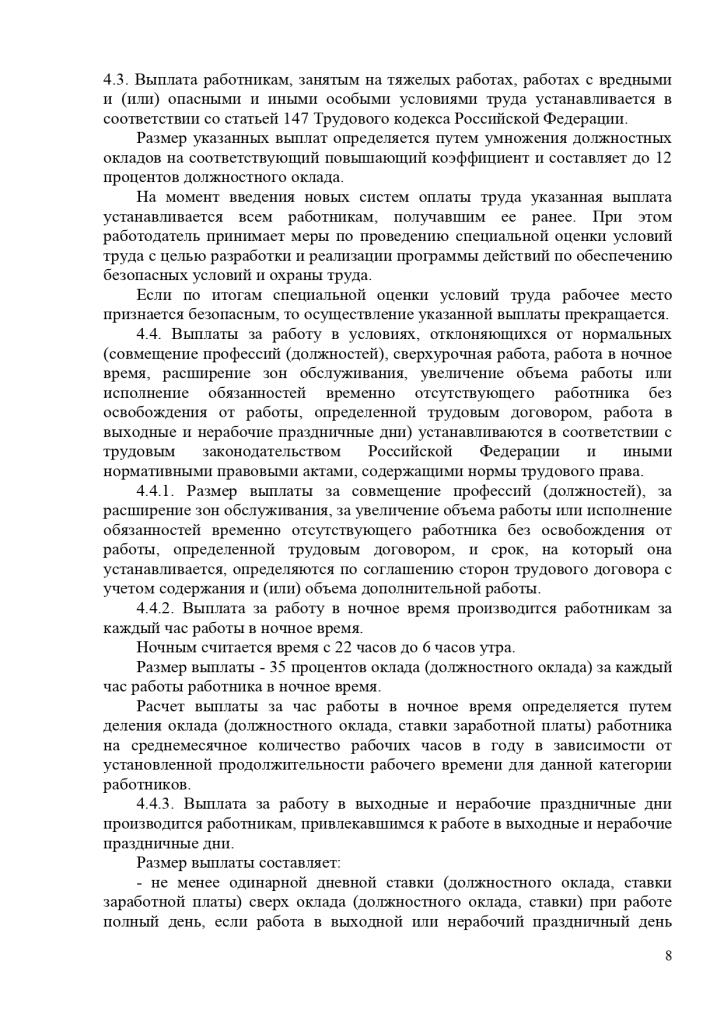 4.3. Выплата работникам, занятым на тяжелых работах, работах с вредными и (или) опасными и иными особыми условиями труда устанавливается в соответствии со статьей 147 Трудового кодекса Российской Федерации.

Размер указанных выплат определяется путем умножения должностных окладов на соответствующий повышающий коэффициент и составляет до 12 процентов должностного оклада.

На момент введения новых систем оплаты труда указанная выплата устанавливается всем работникам, получавшим ее ранее. При этом работодатель принимает меры по проведению специальной оценки условий труда с целью разработки и реализации программы действий по обеспечению безопасных условий и охраны труда.

Если по итогам специальной оценки условий труда рабочее место признается безопасным, то осуществление указанной выплаты прекращается.

4.4. Выплаты за работу в условиях, отклоняющихся от нормальных (совмещение профессий (должностей), сверхурочная работа, работа в ночное время, расширение зон обслуживания, увеличение объема работы или исполнение обязанностей временно отсутствующего работника без освобождения от работы, определенной трудовым договором, работа в выходные и нерабочие праздничные дни) устанавливаются в соответствии с трудовым законодательством Российской Федерации и иными нормативными правовыми актами, содержащими нормы трудового права.

4.4.1. Размер выплаты за совмещение профессий (должностей), за расширение зон обслуживания, за увеличение объема работы или исполнение обязанностей временно отсутствующего работника без освобождения от работы, определенной трудовым договором, и срок, на который она устанавливается, определяются по соглашению сторон трудового договора с учетом содержания и (или) объема дополнительной работы.

4.4.2. Выплата за работу в ночное время производится работникам за каждый час работы в ночное время.

Ночным считается время с 22 часов до 6 часов утра.

Размер выплаты - 35 процентов оклада (должностного оклада) за каждый час работы работника в ночное время.

Расчет выплаты за час работы в ночное время определяется путем деления оклада (должностного оклада, ставки заработной платы) работника на среднемесячное количество рабочих часов в году в зависимости от установленной продолжительности рабочего времени для данной категории работников.

4.4.3. Выплата за работу в выходные и нерабочие праздничные дни производится работникам, привлекавшимся к работе в выходные и нерабочие праздничные дни.

Размер выплаты составляет:

- не менее одинарной дневной ставки (должностного оклада, ставки заработной платы) сверх оклада (должностного оклада, ставки) при работе полный день, если работа в выходной или нерабочий праздничный день

8